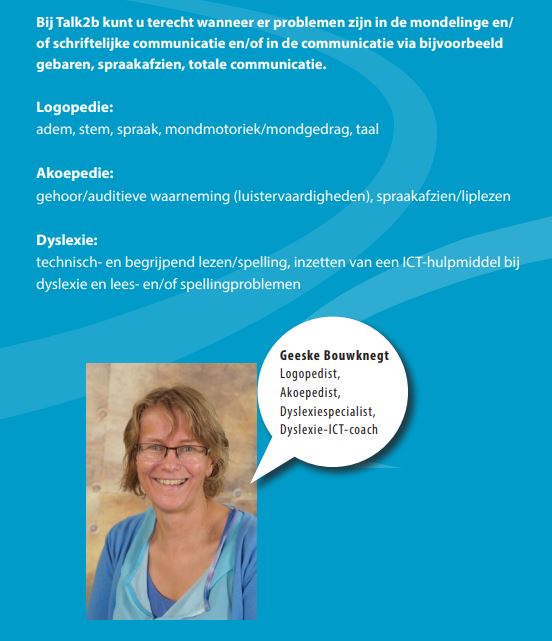 Bij Talk2b kunt u terecht wanneer er problemen zijn in de mondelinge en/of schriftelijke communicatie en/of in de communicatie via bijvoorbeeld gebaren, spraakafzien, totale communicatie.

Logopedie:
adem, stem, spraak, mondmotoriek/mondgedrag, taal

Akoepedie:
gehoor/auditieve waarneming (luistervaardigheden), spraakafzien/liplezen

Dyslexie:
technisch- en begrijpend lezen/spelling, inzetten van een ICT-hulpmiddel bij dyslexie en lees- en/of spellingproblemen

Geeske Bouwknegt
Logopedist,
Akoepedist,
Dyslexiespecialist,
Dyslexie-ICT-coach